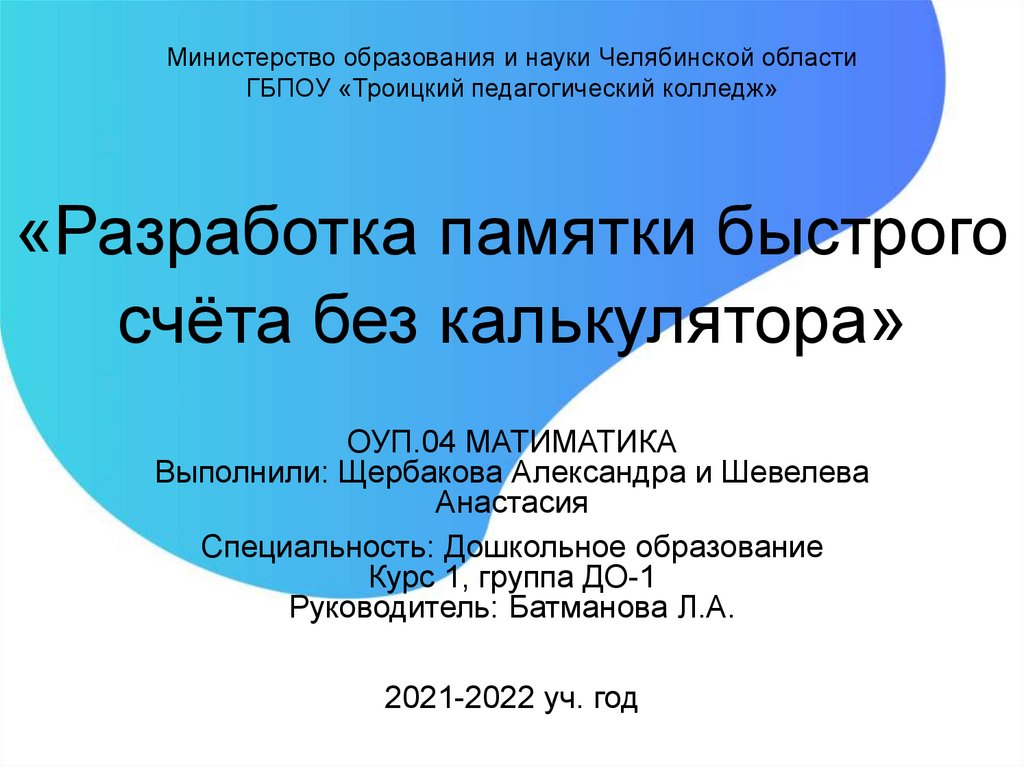 Министерство образования и науки Челябинской области
ГБПОУ «Троицкий педагогический колледж»

«Разработка памятки быстрого счёта без калькулятора»

ОУП.04 МАТИМАТИКА
Выполнили: Щербакова Александра и Шевелева Анастасия

Специальность: Дошкольное образование
Курс 1, группа ДО-1
Руководитель: Батманова Л.А.

2021-2022 уч. год